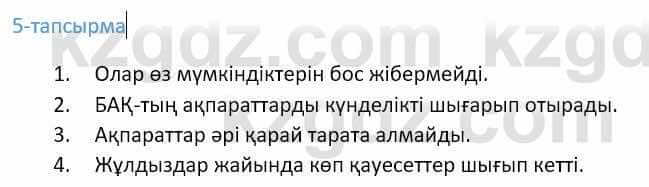 5-тапсырма

kzgdz.com kzgd

1. Олар өз мүмкіндіктерін бос жібермейді.
2. БАҚ-тың ақпараттарды күнделікті шығарып отырады.
3. Ақпараттар әрі қарай тарата алмайды.
4. Жұлдыздар жайында көп қауесеттер шығып кетті.

kzgdz.com